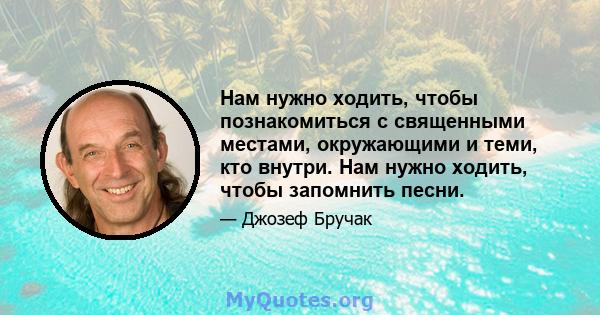 Нам нужно ходить, чтобы познакомиться с священными местами, окружающими и теми, кто внутри. Нам нужно ходить, чтобы запомнить песни.

— Джозеф Бручак

MyQuotes.org